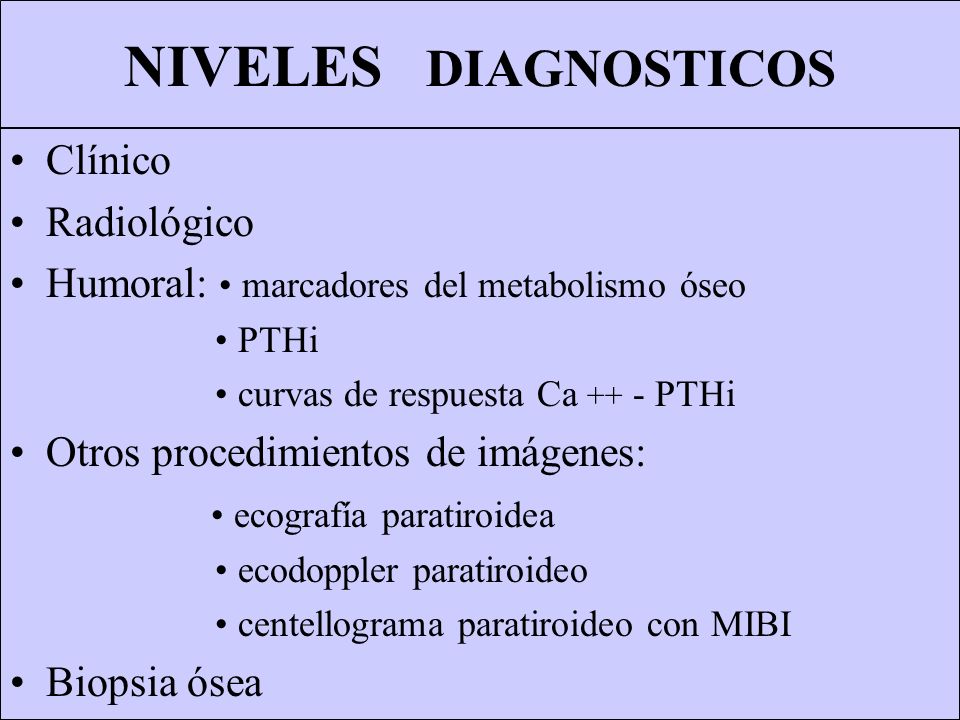 NIVELES DIAGNOSTICOS

• Clínico
• Radiológico
• Humoral: • marcadores del metabolismo óseo
• PTHi
• curvas de respuesta Ca ++ - PTHi
• Otros procedimientos de imágenes:
• ecografía paratiroidea
• ecodoppler paratiroideo
• centellograma paratiroideo con MIBI
• Biopsia ósea